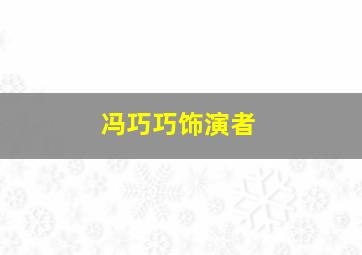 冯巧巧饰演者